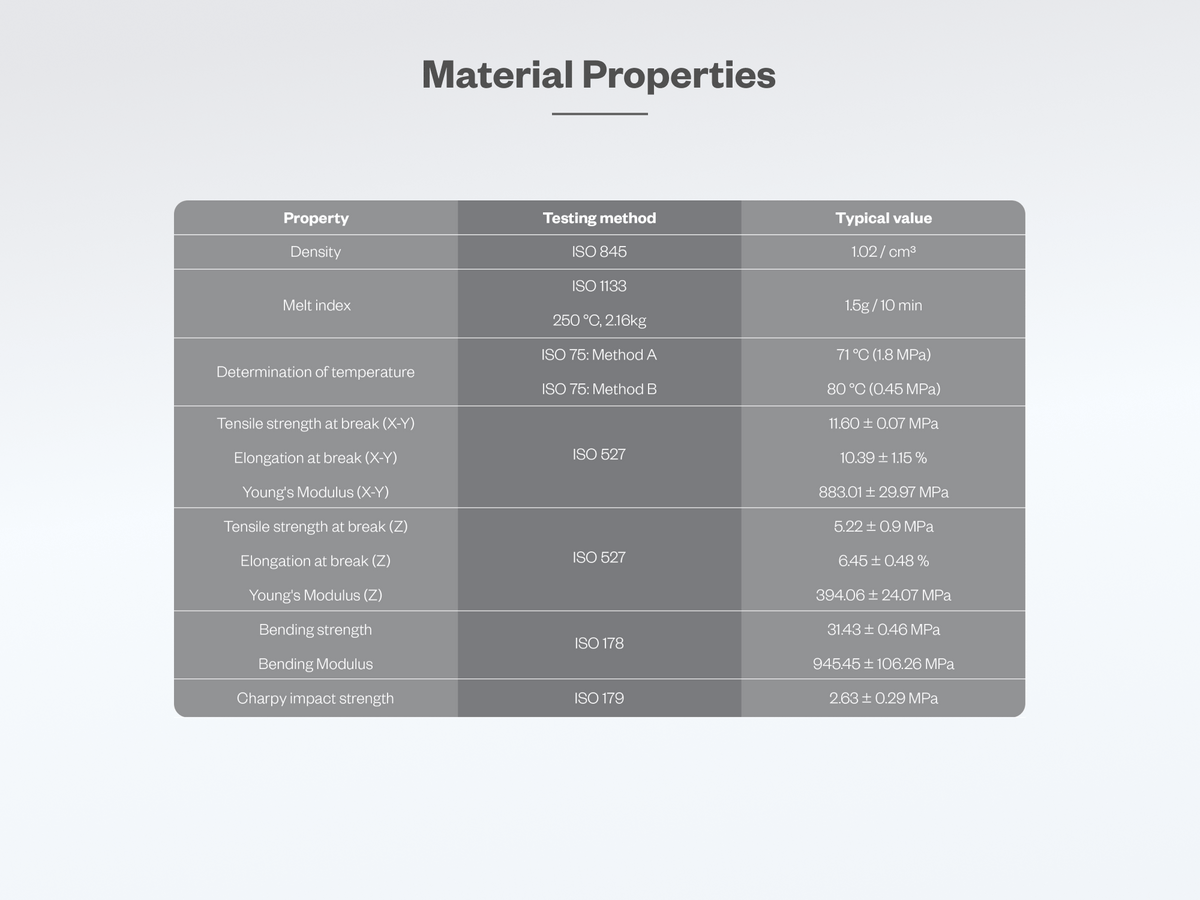 Material Properties

| Property | Testing method | Typical value |
|---|---|---|
| Density | ISO 845 | 1.02 / cm³ |
| Melt index | ISO 1133 250 °C, 2.16kg | 1.5g / 10 min |
| Determination of temperature | ISO 75: Method A | 71 °C (1.8 MPa) |
| | ISO 75: Method B | 80 °C (0.45 MPa) |
| Tensile strength at break (X-Y) | ISO 527 | 11.60 ± 0.07 MPa |
| Elongation at break (X-Y) | | 10.39 ± 1.15 % |
| Young's Modulus (X-Y) | | 883.01 ± 29.97 MPa |
| Tensile strength at break (Z) | ISO 527 | 5.22 ± 0.9 MPa |
| Elongation at break (Z) | | 6.45 ± 0.48 % |
| Young's Modulus (Z) | | 394.06 ± 24.07 MPa |
| Bending strength | ISO 178 | 31.43 ± 0.46 MPa |
| Bending Modulus | | 945.45 ± 106.26 MPa |
| Charpy impact strength | ISO 179 | 2.63 ± 0.29 MPa |